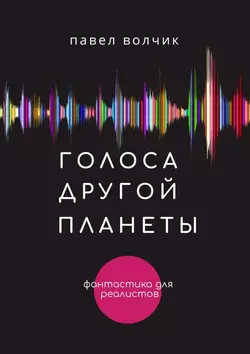 павел волчик

ГОЛОСА ДРУГОЙ ПЛАНЕТЫ

фантастика для реалистов